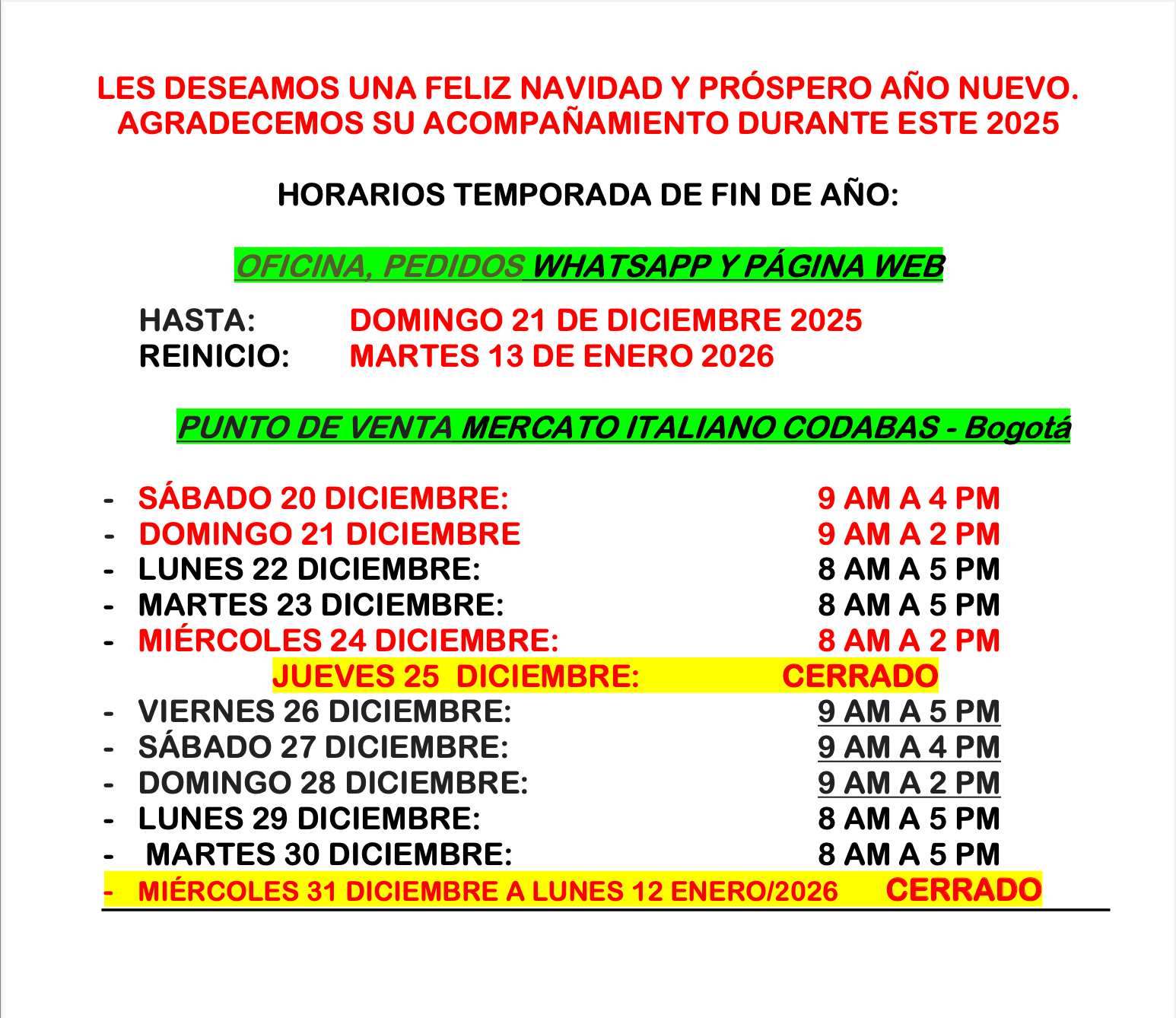 LES DESEAMOS UNA FELIZ NAVIDAD Y PRÓSPERO AÑO NUEVO. AGRADECEMOS SU ACOMPAÑAMIENTO DURANTE ESTE 2025

HORARIOS TEMPORADA DE FIN DE AÑO:

OFICINA, PEDIDOS WHATSAPP Y PÁGINA WEB

HASTA: DOMINGO 21 DE DICIEMBRE 2025
REINICIO: MARTES 13 DE ENERO 2026

PUNTO DE VENTA MERCATO ITALIANO CODABAS - Bogotá

- SÁBADO 20 DICIEMBRE: 9 AM A 4 PM
- DOMINGO 21 DICIEMBRE 9 AM A 2 PM
- LUNES 22 DICIEMBRE: 8 AM A 5 PM
- MARTES 23 DICIEMBRE: 8 AM A 5 PM
- MIÉRCOLES 24 DICIEMBRE: 8 AM A 2 PM
JUEVES 25 DICIEMBRE: CERRADO
- VIERNES 26 DICIEMBRE: 9 AM A 5 PM
- SÁBADO 27 DICIEMBRE: 9 AM A 4 PM
- DOMINGO 28 DICIEMBRE: 9 AM A 2 PM
- LUNES 29 DICIEMBRE: 8 AM A 5 PM
- MARTES 30 DICIEMBRE: 8 AM A 5 PM
- MIÉRCOLES 31 DICIEMBRE A LUNES 12 ENERO/2026 CERRADO